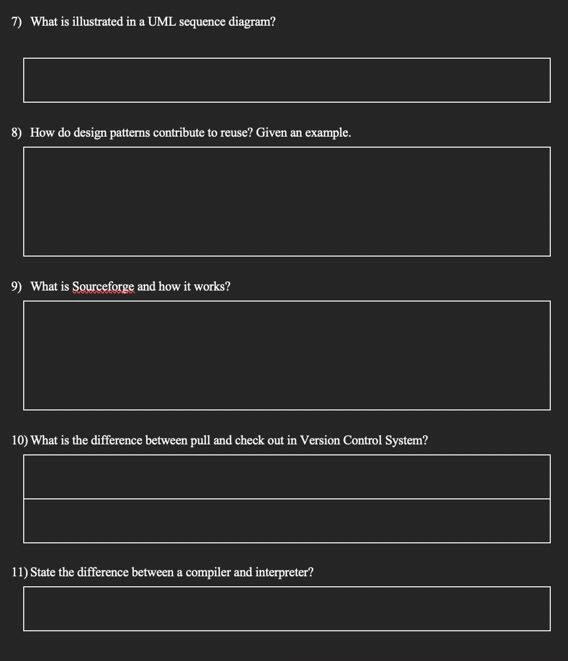 7) What is illustrated in a UML sequence diagram?

8) How do design patterns contribute to reuse? Given an example.

9) What is Sourceforge and how it works?

10) What is the difference between pull and check out in Version Control System?

11) State the difference between a compiler and interpreter?